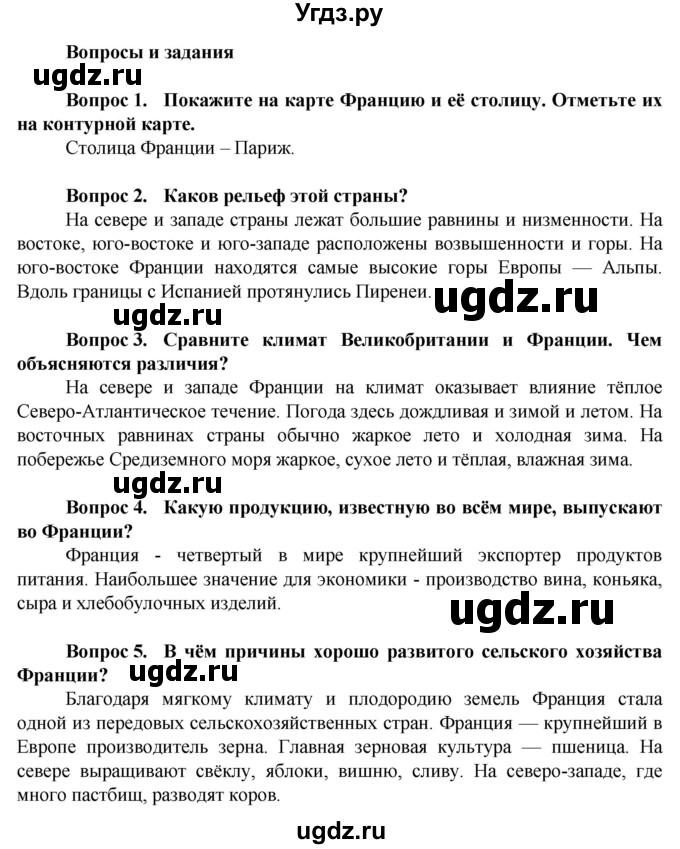 Угдз.ру

Вопросы и задания

ugdz.ru

Вопрос 1. Покажите на карте Францию и её столицу. Отметьте их на контурной карте.

Столица Франции – Париж.

Вопрос 2. Каков рельеф этой страны?

На севере и западе страны лежат большие равнины и низменности. На востоке, юго-востоке и юго-западе расположены возвышенности и горы. На юго-востоке Франции находятся самые высокие горы Европы — Альпы. Вдоль границы с Испанией протянулись Пиренеи.

ugdz.ru

ugdz.ru

Вопрос 3. Сравните климат Великобритании и Франции. Чем объясняются различия?

На севере и западе Франции на климат оказывает влияние тёплое Северо-Атлантическое течение. Погода здесь дождливая и зимой и летом. На восточных равнинах страны обычно жаркое лето и холодная зима. На побережье Средиземного моря жаркое, сухое лето и тёплая, влажная зима.

ugdz.ru

Вопрос 4. Какую продукцию, известную во всём мире, выпускают во Франции?

Франция - четвертый в мире крупнейший экспортер продуктов питания. Наибольшее значение для экономики - производство вина, коньяка, сыра и хлебобулочных изделий.

ugdz.ru

Вопрос 5. В чём причины хорошо развитого сельского хозяйства Франции?

ugdz.ru

Благодаря мягкому климату и плодородию земель Франция стала одной из передовых сельскохозяйственных стран. Франция — крупнейший в Европе производитель зерна. Главная зерновая культура — пшеница. На севере выращивают свёклу, яблоки, вишню, сливу. На северо-западе, где много пастбищ, разводят коров.

ugdz.ru